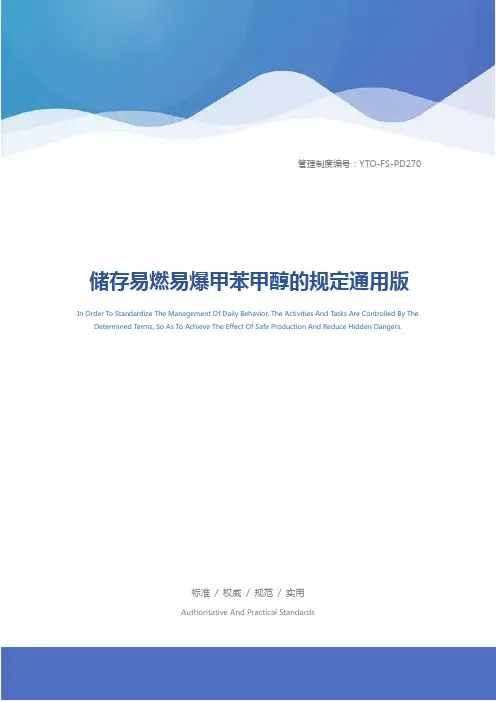 管理制度编号：YTO-FS-PD270

储存易燃易爆甲苯甲醇的规定通用版

In Order To Standardize The Management Of Daily Behavior, The Activities And Tasks Are Controlled By The Determined Terms, So As To Achieve The Effect Of Safe Production And Reduce Hidden Dangers.

标准 / 权威 / 规范 / 实用

Authoritative And Practical Standards